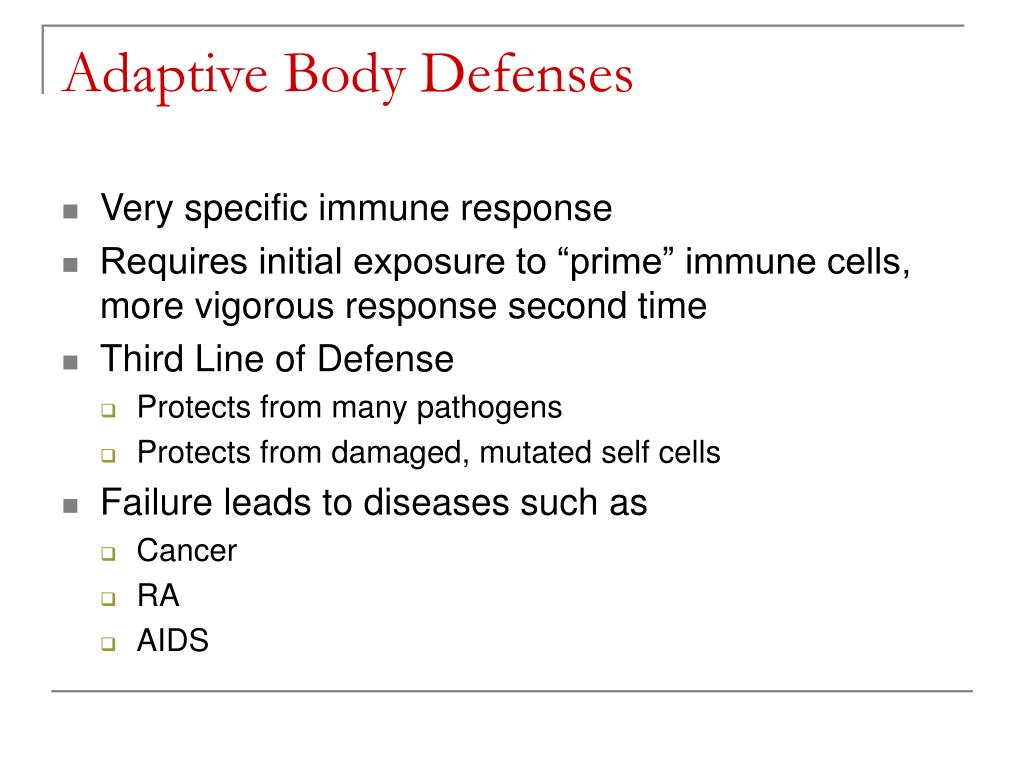 Adaptive Body Defenses

- Very specific immune response
- Requires initial exposure to “prime” immune cells, more vigorous response second time
- Third Line of Defense
  - Protects from many pathogens
  - Protects from damaged, mutated self cells
- Failure leads to diseases such as
  - Cancer
  - RA
  - AIDS